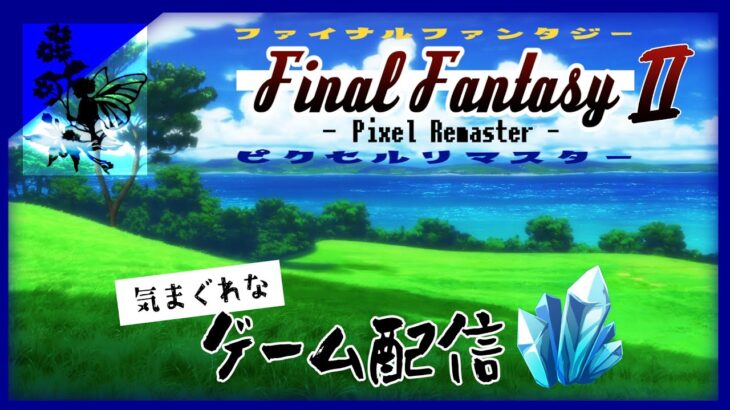 ファイナルファンタジー

Final Fantasy II

- Pixel Remaster -

ピクセルリマスター

気まぐれな

ゲーム配信